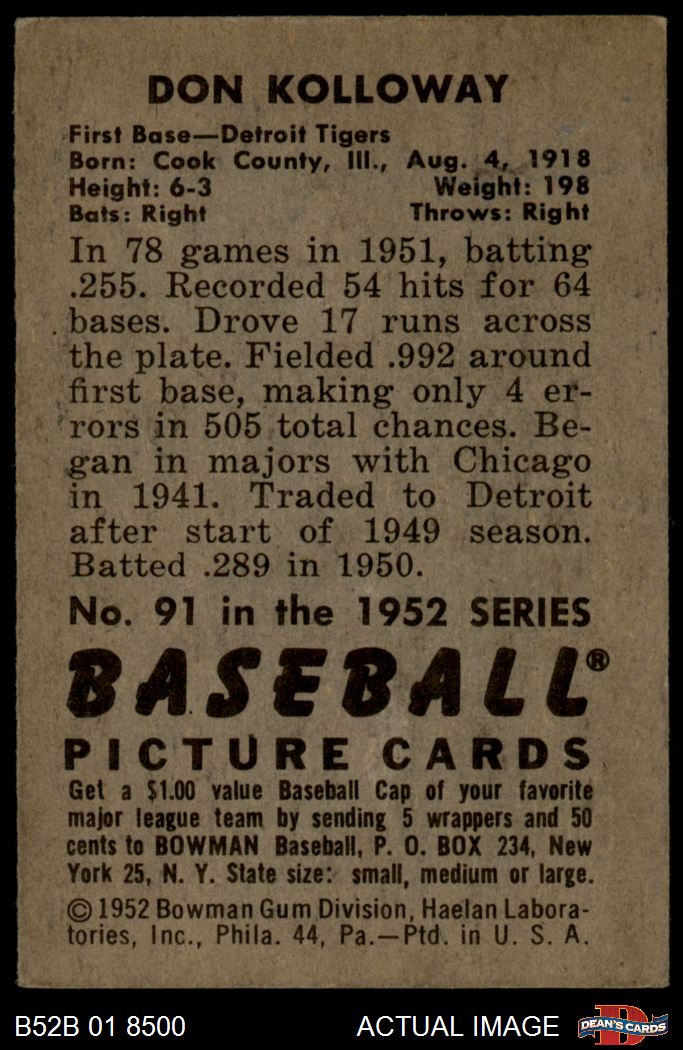 DON KOLLOWAY

First Base—Detroit Tigers
Born: Cook County, Ill., Aug. 4, 1918
Height: 6-3 Weight: 198
Bats: Right Throws: Right

In 78 games in 1951, batting .255. Recorded 54 hits for 64 bases. Drove 17 runs across the plate. Fielded .992 around first base, making only 4 errors in 505 total chances. Began in majors with Chicago in 1941. Traded to Detroit after start of 1949 season. Batted .289 in 1950.

No. 91 in the 1952 SERIES

BASEBALL®

PICTURE CARDS

Get a $1.00 value Baseball Cap of your favorite major league team by sending 5 wrappers and 50 cents to BOWMAN Baseball, P. O. BOX 234, New York 25, N. Y. State size: small, medium or large.

© 1952 Bowman Gum Division, Haelan Laboratories, Inc., Phila. 44, Pa.—Ptd. in U. S. A.

B52B 01 8500

ACTUAL IMAGE

DEAN'S CARDS